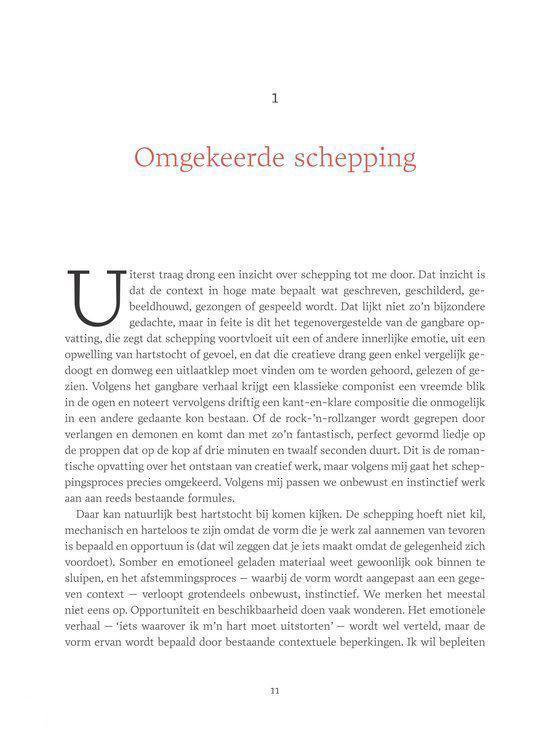 1

Omgekeerde schepping

Uiterst traag drong een inzicht over schepping tot me door. Dat inzicht is dat de context in hoge mate bepaalt wat geschreven, geschilderd, gebeeldhouwd, gezongen of gespeeld wordt. Dat lijkt niet zo'n bijzondere gedachte, maar in feite is dit het tegenovergestelde van de gangbare opvatting, die zegt dat schepping voortvloeit uit een of andere innerlijke emotie, uit een opwelling van hartstocht of gevoel, en dat die creatieve drang geen enkel vergelijk gedoogt en domweg een uitlaatklep moet vinden om te worden gehoord, gelezen of gezien. Volgens het gangbare verhaal krijgt een klassieke componist een vreemde blik in de ogen en noteert vervolgens driftig een kant-en-klare compositie die onmogelijk in een andere gedaante kon bestaan. Of de rock-'n-rollzanger wordt gegrepen door verlangen en demonen en komt dan met zo'n fantastisch, perfect gevormd liedje op de proppen dat op de kop af drie minuten en twaalf seconden duurt. Dit is de romantische opvatting over het ontstaan van creatief werk, maar volgens mij gaat het scheppingsproces precies omgekeerd. Volgens mij passen we onbewust en instinctief werk aan aan reeds bestaande formules.

Daar kan natuurlijk best hartstocht bij komen kijken. De schepping hoeft niet kil, mechanisch en harteloos te zijn omdat de vorm die je werk zal aannemen van tevoren is bepaald en opportuun is (dat wil zeggen dat je iets maakt omdat de gelegenheid zich voordoet). Somber en emotioneel geladen materiaal weet gewoonlijk ook binnen te sluipen, en het afstemmingsproces – waarbij de vorm wordt aangepast aan een gegeven context – verloopt grotendeels onbewust, instinctief. We merken het meestal niet eens op. Opportuniteit en beschikbaarheid doen vaak wonderen. Het emotionele verhaal – 'iets waarover ik m'n hart moet uitstorten' – wordt wel verteld, maar de vorm ervan wordt bepaald door bestaande contextuele beperkingen. Ik wil bepleiten

11